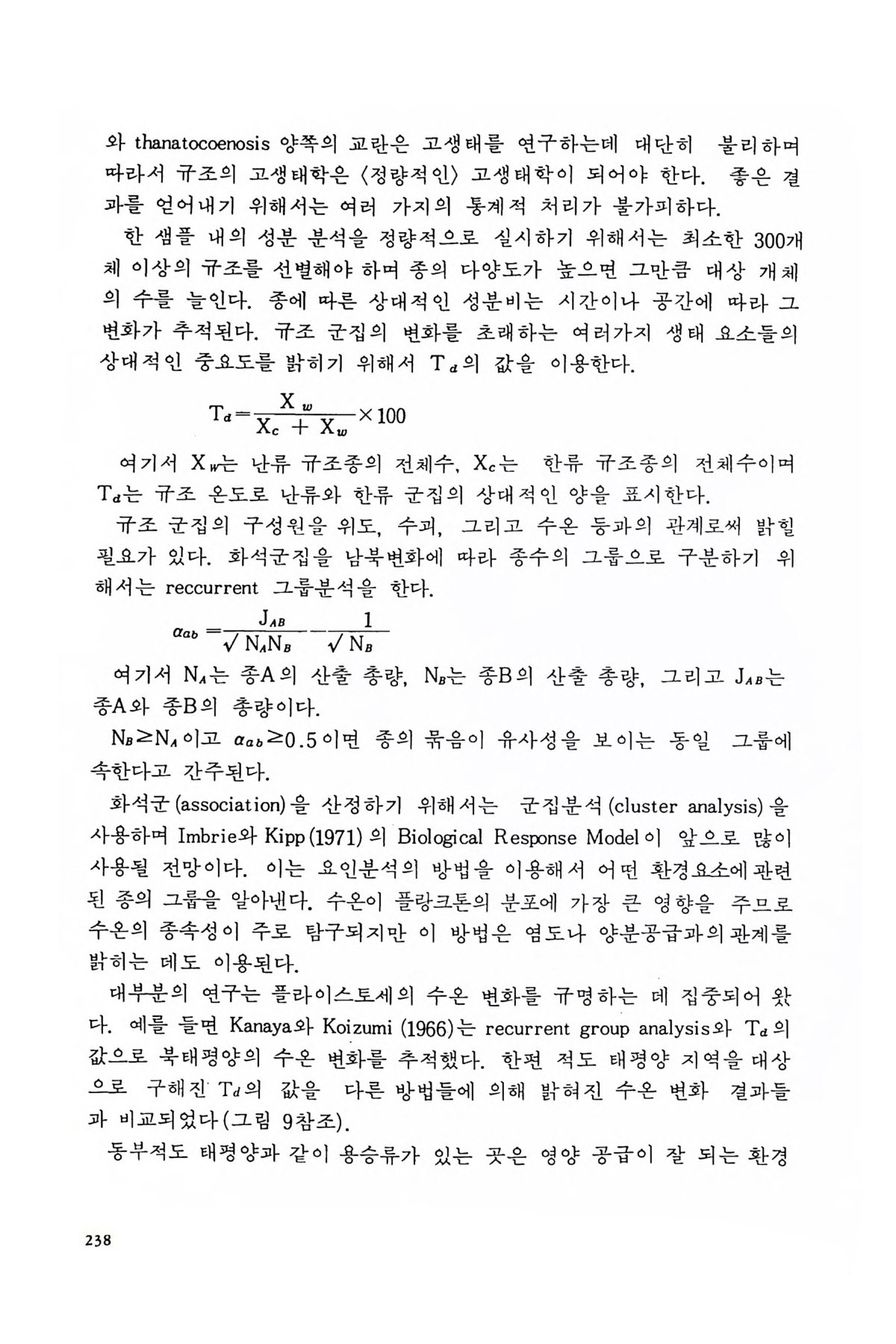 와 thanatocoenosis 양쪽의 교란은 고생태를 연구하는데 대단히 불리하며 따라서 규조의 고생태학은 〈정량적인〉 고생태학이 되어야 한다. 좋은 결과를 얻어내기 위해서는 여러 가지의 통계적 처리가 불가피하다.

한 샘플 내의 성분 분석을 정량적으로 실시하기 위해서는 최소한 300개체 이상의 규조를 선별해야 하며 종의 다양도가 높으면 그만큼 대상 개체의 수를 늘인다. 종에 따른 상대적인 성분비는 시간이나 공간에 따라 그 변화가 추적된다. 규조 군집의 변화를 초래하는 여러가지 생태 요소들의 상대적인 중요도를 밝히기 위해서 $T_d$의 값을 이용한다.

$T_d = \frac{X_w}{X_c + X_w} \times 100$

여기서 $X_w$는 난류 규조종의 전체수, $X_c$는 한류 규조종의 전체수이며 $T_d$는 규조 온도로 난류와 한류 군집의 상대적인 양을 표시한다.

규조 군집의 구성원을 위도, 수괴, 그리고 수온 등과의 관계로써 밝힐 필요가 있다. 화석군집을 남북변화에 따라 종수의 그룹으로 구분하기 위해서는 reccurrent 그룹분석을 한다.

$\alpha_{ab} = \frac{J_{AB}}{\sqrt{N_A N_B}} - \frac{1}{\sqrt{N_B}}$

여기서 $N_A$는 종A의 산출 총량, $N_B$는 종B의 산출 총량, 그리고 $J_{AB}$는 종A와 종B의 총량이다.

$N_B \geq N_A$이고 $\alpha_{ab} \geq 0.5$이면 종의 묶음이 유사성을 보이는 동일 그룹에 속한다고 간주된다.

화석군(association)을 산정하기 위해서는 군집분석(cluster analysis)을 사용하며 Imbrie와 Kipp(1971)의 Biological Response Model이 앞으로 많이 사용될 전망이다. 이는 요인분석의 방법을 이용해서 어떤 환경요소에 관련된 종의 그룹을 알아낸다. 수온이 플랑크톤의 분포에 가장 큰 영향을 주므로 수온의 종속성이 주로 탐구되지만 이 방법은 염도나 양분공급과의 관계를 밝히는 데도 이용된다.

대부분의 연구는 플라이스토세의 수온 변화를 규명하는 데 집중되어 왔다. 예를 들면 Kanaya와 Koizumi (1966)는 recurrent group analysis와 $T_d$의 값으로 북태평양의 수온 변화를 추적했다. 한편 적도 태평양 지역을 대상으로 구해진 $T_d$의 값을 다른 방법들에 의해 밝혀진 수온 변화 결과들과 비교되었다(그림 9참조).

동부적도 태평양과 같이 용승류가 있는 곳은 영양 공급이 잘 되는 환경

238